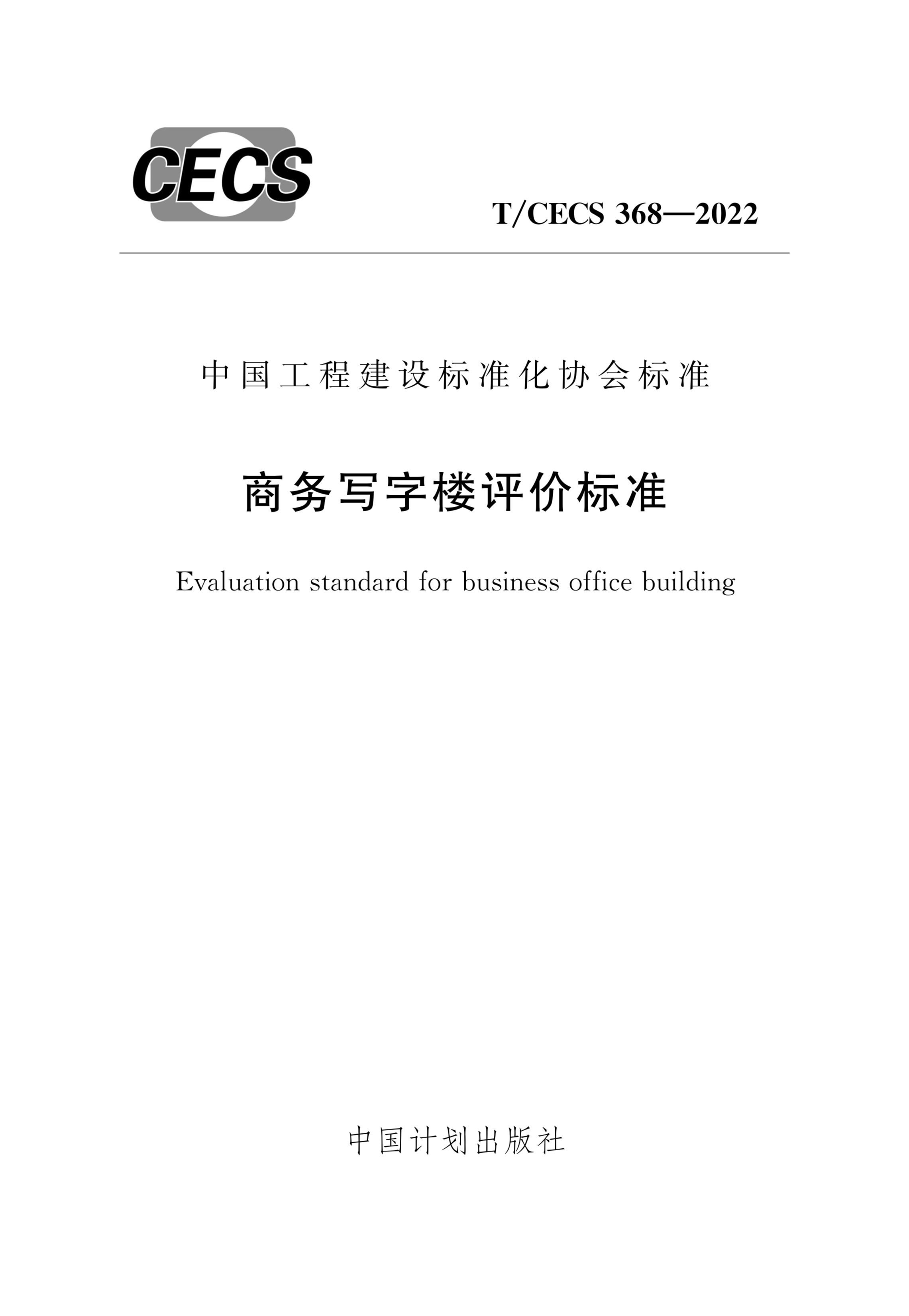 CECS

T/CECS 368—2022

中国工程建设标准化协会标准

商务写字楼评价标准

Evaluation standard for business office building

中国计划出版社